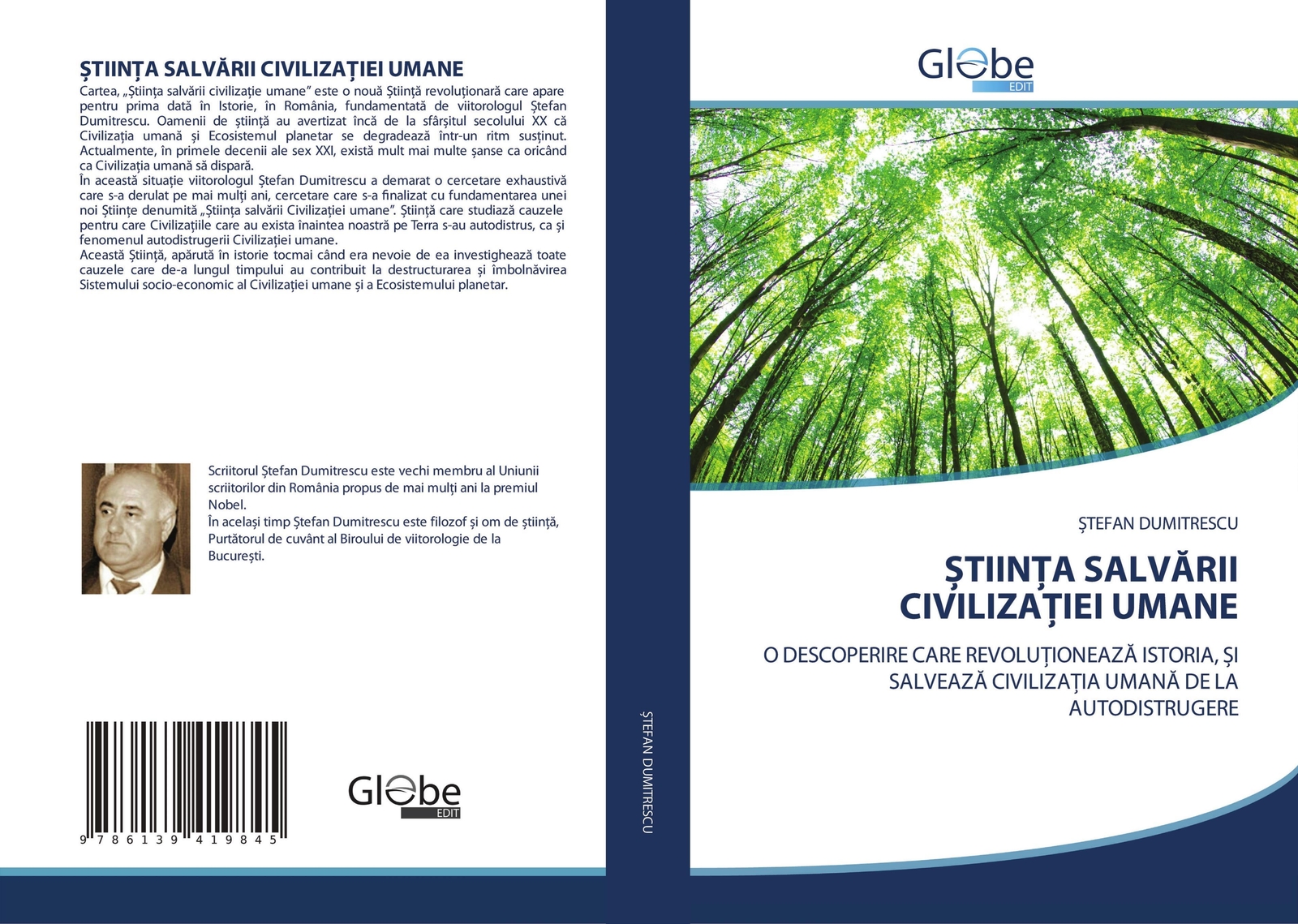 ȘTIINȚA SALVĂRII CIVILIZAȚIEI UMANE

Cartea, „Știința salvării civilizație umane” este o nouă Știință revoluționară care apare pentru prima dată în Istorie, în România, fundamentată de viitorologul Ștefan Dumitrescu. Oamenii de știință au avertizat încă de la sfârșitul secolului XX că Civilizația umană și Ecosistemul planetar se degradează într-un ritm susținut. Actualmente, în primele decenii ale sex XXI, există mult mai multe șanse ca oricând ca Civilizația umană să dispară.
În această situație viitorologul Ștefan Dumitrescu a demarat o cercetare exhaustivă care s-a derulat pe mai mulți ani, cercetare care s-a finalizat cu fundamentarea unei noi Științe denumită „Știința salvării Civilizației umane”. Știință care studiază cauzele pentru care Civilizațiile care au exista înaintea noastră pe Terra s-au autodistrus, ca și fenomenul autodistrugerii Civilizației umane.
Această Știință, apărută în istorie tocmai când era nevoie de ea investighează toate cauzele care de-a lungul timpului au contribuit la destructurarea și îmbolnăvirea Sistemului socio-economic al Civilizației umane și a Ecosistemului planetar.

Scriitorul Ștefan Dumitrescu este vechi membru al Uniunii scriitorilor din România propus de mai mulți ani la premiul Nobel.
În același timp Ștefan Dumitrescu este filozof și om de știință, Purtătorul de cuvânt al Biroului de viitorologie de la București.

9 786139 419845

Globe EDIT

ȘTEFAN DUMITRESCU

Globe EDIT

ȘTEFAN DUMITRESCU

ȘTIINȚA SALVĂRII CIVILIZAȚIEI UMANE

O DESCOPERIRE CARE REVOLUȚIONEAZĂ ISTORIA, ȘI SALVEAZĂ CIVILIZAȚIA UMANĂ DE LA AUTODISTRUGERE